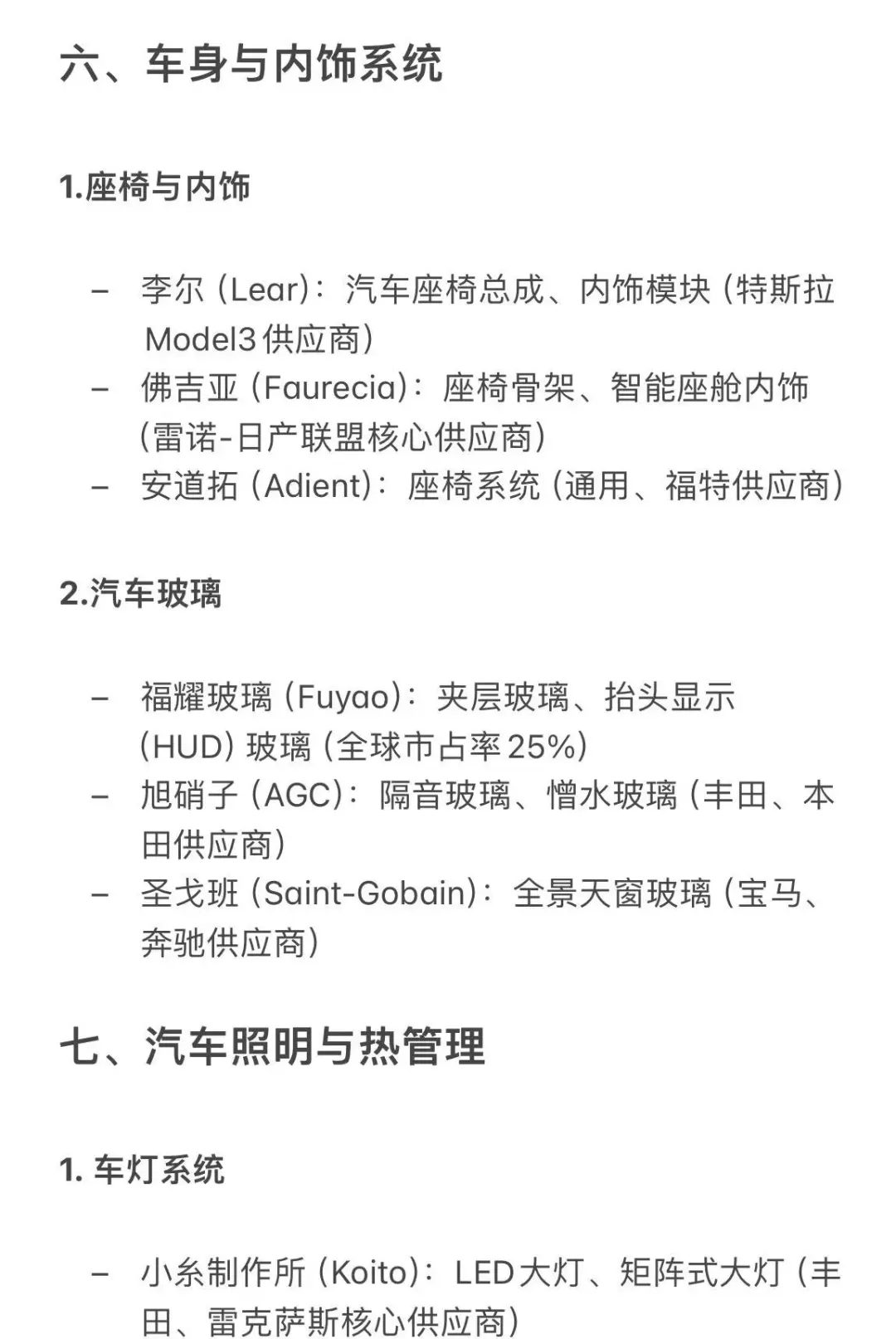 六、车身与内饰系统

1.座椅与内饰

– 李尔（Lear）：汽车座椅总成、内饰模块（特斯拉Model3供应商）
– 佛吉亚（Faurecia）：座椅骨架、智能座舱内饰（雷诺-日产联盟核心供应商）
– 安道拓（Adient）：座椅系统（通用、福特供应商）

2.汽车玻璃

– 福耀玻璃（Fuyao）：夹层玻璃、抬头显示（HUD）玻璃（全球市占率25%）
– 旭硝子（AGC）：隔音玻璃、憎水玻璃（丰田、本田供应商）
– 圣戈班（Saint-Gobain）：全景天窗玻璃（宝马、奔驰供应商）

七、汽车照明与热管理

1. 车灯系统

– 小糸制作所（Koito）：LED大灯、矩阵式大灯（丰田、雷克萨斯核心供应商）